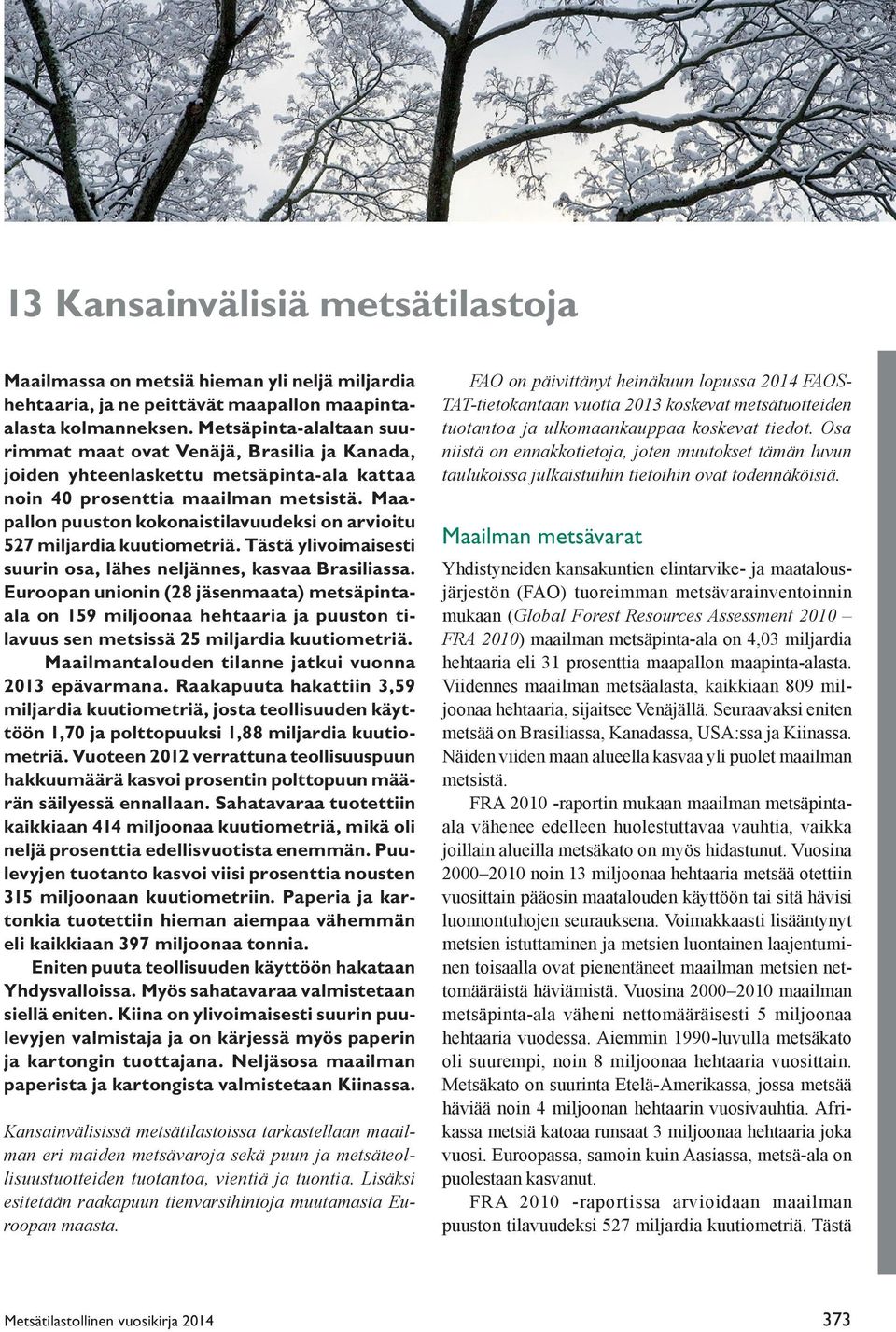 13 Kansainvälisiä metsätilastoja

Maailmassa on metsiä hieman yli neljä miljardia hehtaaria, ja ne peittävät maapallon maapinta-alasta kolmanneksen. Metsäpinta-alaltaan suurimmat maat ovat Venäjä, Brasilia ja Kanada, joiden yhteenlaskettu metsäpinta-ala kattaa noin 40 prosenttia maailman metsistä. Maapallon puuston kokonaistilavuudeksi on arvioitu 527 miljardia kuutiometriä. Tästä ylivoimaisesti suurin osa, lähes neljännes, kasvaa Brasiliassa. Euroopan unionin (28 jäsenmaata) metsäpinta-ala on 159 miljoonaa hehtaaria ja puuston tilavuus sen metsissä 25 miljardia kuutiometriä.

Maailmantalouden tilanne jatkui vuonna 2013 epävarmana. Raakapuuta hakattiin 3,59 miljardia kuutiometriä, josta teollisuuden käyttöön 1,70 ja polttopuuksi 1,88 miljardia kuutiometriä. Vuoteen 2012 verrattuna teollisuuspuun hakkuumäärä kasvoi prosentin polttopuun määrän säilyessä ennallaan. Sahatavaraa tuotettiin kaikkiaan 414 miljoonaa kuutiometriä, mikä oli neljä prosenttia edellisvuotista enemmän. Puulevyjen tuotanto kasvoi viisi prosenttia nousten 315 miljoonaan kuutiometriin. Paperia ja kartonkia tuotettiin hieman aiempaa vähemmän eli kaikkiaan 397 miljoonaa tonnia.

Eniten puuta teollisuuden käyttöön hakataan Yhdysvalloissa. Myös sahatavaraa valmistetaan siellä eniten. Kiina on ylivoimaisesti suurin puulevyjen valmistaja ja on kärjessä myös paperin ja kartongin tuottajana. Neljäsosa maailman paperista ja kartongista valmistetaan Kiinassa.

Kansainvälisissä metsätilastoissa tarkastellaan maailman eri maiden metsävaroja sekä puun ja metsäteollisuustuotteiden tuotantoa, vientiä ja tuontia. Lisäksi esitetään raakapuun tienvarsihintoja muutamasta Euroopan maasta.

FAO on päivittänyt heinäkuun lopussa 2014 FAOSTAT-tietokantaan vuotta 2013 koskevat metsätuotteiden tuotantoa ja ulkomaankauppaa koskevat tiedot. Osa niistä on ennakkotietoja, joten muutokset tämän luvun taulukoissa julkaistuihin tietoihin ovat todennäköisiä.

Maailman metsävarat

Yhdistyneiden kansakuntien elintarvike- ja maatalousjärjestön (FAO) tuoreimman metsävarainventoinnin mukaan (Global Forest Resources Assessment 2010 – FRA 2010) maailman metsäpinta-ala on 4,03 miljardia hehtaaria eli 31 prosenttia maapallon maapinta-alasta. Viidennes maailman metsäalasta, kaikkiaan 809 miljoonaa hehtaaria, sijaitsee Venäjällä. Seuraavaksi eniten metsää on Brasiliassa, Kanadassa, USA:ssa ja Kiinassa. Näiden viiden maan alueella kasvaa yli puolet maailman metsistä.

FRA 2010 -raportin mukaan maailman metsäpinta-ala vähenee edelleen huolestuttavaa vauhtia, vaikka joillain alueilla metsäkato on myös hidastunut. Vuosina 2000–2010 noin 13 miljoonaa hehtaaria metsää otettiin vuosittain pääosin maatalouden käyttöön tai sitä hävisi luonnontuhojen seurauksena. Voimakkaasti lisääntynyt metsien istuttaminen ja metsien luontainen laajentuminen toisaalla ovat pienentäneet maailman metsien nettomääräistä häviämistä. Vuosina 2000–2010 maailman metsäpinta-ala väheni nettomääräisesti 5 miljoonaa hehtaaria vuodessa. Aiemmin 1990-luvulla metsäkato oli suurempi, noin 8 miljoonaa hehtaaria vuosittain. Metsäkato on suurinta Etelä-Amerikassa, jossa metsää häviää noin 4 miljoonan hehtaarin vuosivauhtia. Afrikassa metsiä katoaa runsaat 3 miljoonaa hehtaaria joka vuosi. Euroopassa, samoin kuin Aasiassa, metsä-ala on puolestaan kasvanut.

FRA 2010 -raportissa arvioidaan maailman puuston tilavuudeksi 527 miljardia kuutiometriä. Tästä

Metsätilastollinen vuosikirja 2014

373